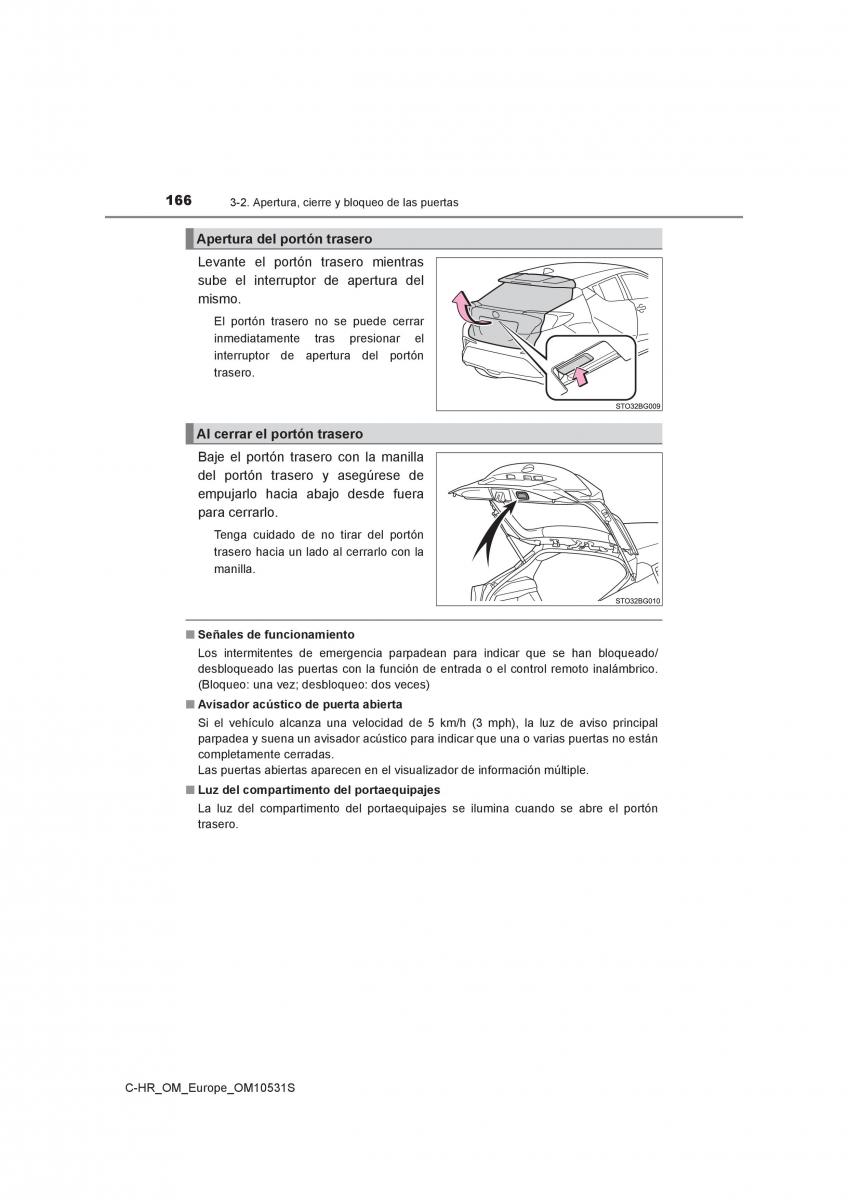 166 3-2. Apertura, cierre y bloqueo de las puertas

Apertura del portón trasero

Levante el portón trasero mientras sube el interruptor de apertura del mismo.

El portón trasero no se puede cerrar inmediatamente tras presionar el interruptor de apertura del portón trasero.

STO32BG009

Al cerrar el portón trasero

Baje el portón trasero con la manilla del portón trasero y asegúrese de empujarlo hacia abajo desde fuera para cerrarlo.

Tenga cuidado de no tirar del portón trasero hacia un lado al cerrarlo con la manilla.

STO32BG010

■ Señales de funcionamiento

Los intermitentes de emergencia parpadean para indicar que se han bloqueado/desbloqueado las puertas con la función de entrada o el control remoto inalámbrico. (Bloqueo: una vez; desbloqueo: dos veces)

■ Avisador acústico de puerta abierta

Si el vehículo alcanza una velocidad de 5 km/h (3 mph), la luz de aviso principal parpadea y suena un avisador acústico para indicar que una o varias puertas no están completamente cerradas.
Las puertas abiertas aparecen en el visualizador de información múltiple.

■ Luz del compartimento del portaequipajes

La luz del compartimento del portaequipajes se ilumina cuando se abre el portón trasero.

C-HR_OM_Europe_OM10531S